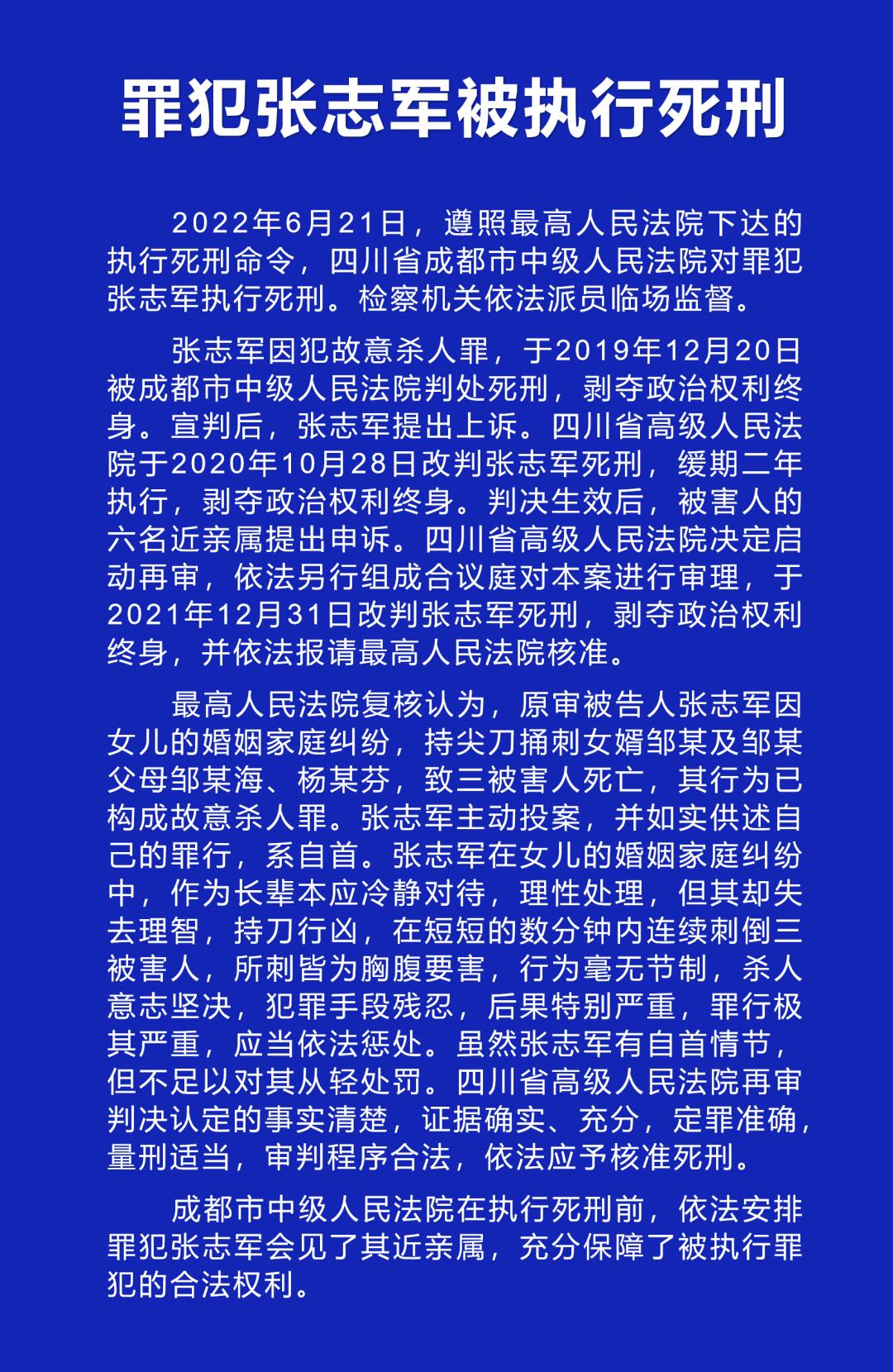 罪犯张志军被执行死刑

2022年6月21日，遵照最高人民法院下达的执行死刑命令，四川省成都市中级人民法院对罪犯张志军执行死刑。检察机关依法派员临场监督。

张志军因犯故意杀人罪，于2019年12月20日被成都市中级人民法院判处死刑，剥夺政治权利终身。宣判后，张志军提出上诉。四川省高级人民法院于2020年10月28日改判张志军死刑，缓期二年执行，剥夺政治权利终身。判决生效后，被害人的六名近亲属提出申诉。四川省高级人民法院决定启动再审，依法另行组成合议庭对本案进行审理，于2021年12月31日改判张志军死刑，剥夺政治权利终身，并依法报请最高人民法院核准。

最高人民法院复核认为，原审被告人张志军因女儿的婚姻家庭纠纷，持尖刀捅刺女婿邹某及邹某父母邹某海、杨某芬，致三被害人死亡，其行为已构成故意杀人罪。张志军主动投案，并如实供述自己的罪行，系自首。张志军在女儿的婚姻家庭纠纷中，作为长辈本应冷静对待，理性处理，但其却失去理智，持刀行凶，在短短的数分钟内连续刺倒三被害人，所刺皆为胸腹要害，行为毫无节制，杀人意志坚决，犯罪手段残忍，后果特别严重，罪行极其严重，应当依法惩处。虽然张志军有自首情节，但不足以对其从轻处罚。四川省高级人民法院再审判决认定的事实清楚，证据确实、充分，定罪准确，量刑适当，审判程序合法，依法应予核准死刑。

成都市中级人民法院在执行死刑前，依法安排罪犯张志军会见了其近亲属，充分保障了被执行罪犯的合法权利。